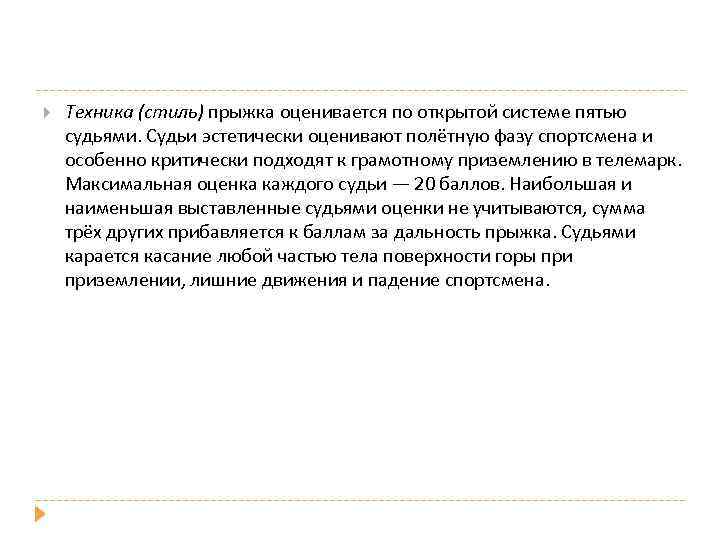 Техника (стиль) прыжка оценивается по открытой системе пятью судьями. Судьи эстетически оценивают полётную фазу спортсмена и особенно критически подходят к грамотному приземлению в телемарк. Максимальная оценка каждого судьи — 20 баллов. Наибольшая и наименьшая выставленные судьями оценки не учитываются, сумма трёх других прибавляется к баллам за дальность прыжка. Судьями карается касание любой частью тела поверхности горы при приземлении, лишние движения и падение спортсмена.